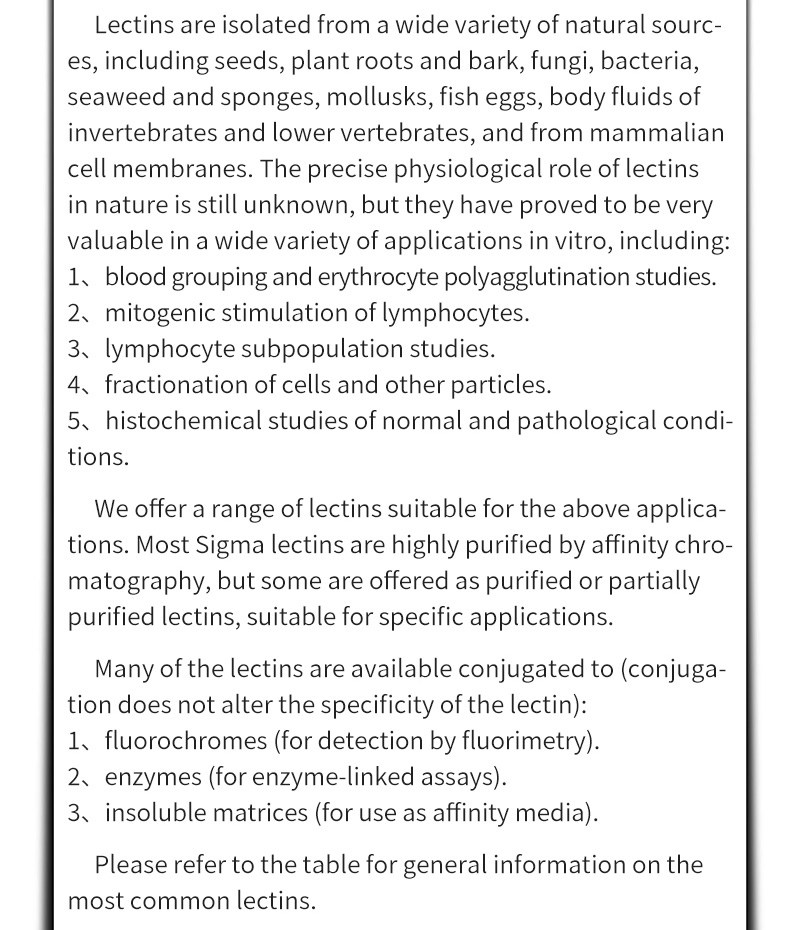 Lectins are isolated from a wide variety of natural sources, including seeds, plant roots and bark, fungi, bacteria, seaweed and sponges, mollusks, fish eggs, body fluids of invertebrates and lower vertebrates, and from mammalian cell membranes. The precise physiological role of lectins in nature is still unknown, but they have proved to be very valuable in a wide variety of applications in vitro, including:
1、blood grouping and erythrocyte polyagglutination studies.
2、mitogenic stimulation of lymphocytes.
3、lymphocyte subpopulation studies.
4、fractionation of cells and other particles.
5、histochemical studies of normal and pathological conditions.

We offer a range of lectins suitable for the above applications. Most Sigma lectins are highly purified by affinity chromatography, but some are offered as purified or partially purified lectins, suitable for specific applications.

Many of the lectins are available conjugated to (conjugation does not alter the specificity of the lectin):
1、fluorochromes (for detection by fluorimetry).
2、enzymes (for enzyme-linked assays).
3、insoluble matrices (for use as affinity media).

Please refer to the table for general information on the most common lectins.